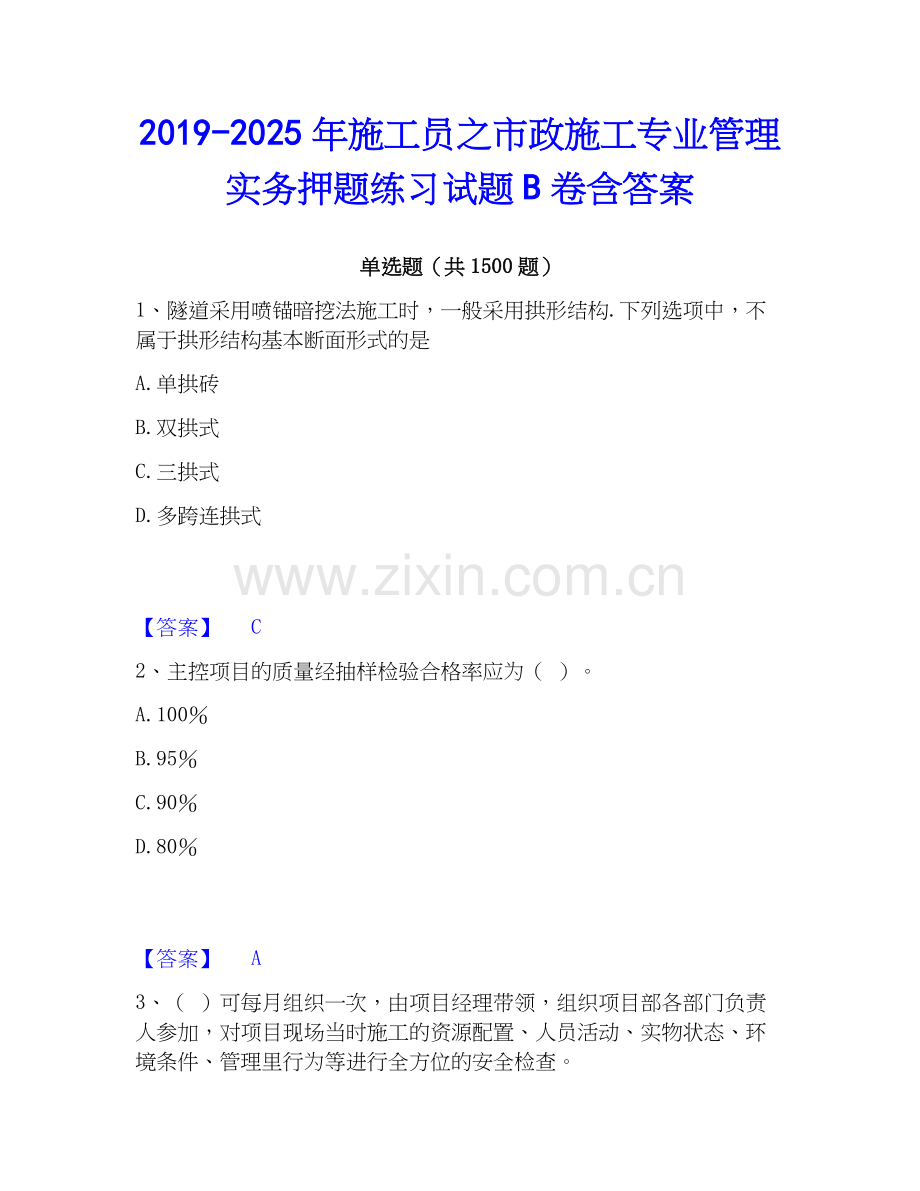 2019-2025年施工员之市政施工专业管理实务押题练习试题B卷含答案

单选题（共1500题）

1、隧道采用喷锚暗挖法施工时，一般采用拱形结构.下列选项中，不属于拱形结构基本断面形式的是

A.单拱砖

B.双拱式

C.三拱式

D.多跨连拱式

【答案】 C

2、主控项目的质量经抽样检验合格率应为（ ）。

A.100%

B.95%

C.90%

D.80%

【答案】 A

3、（ ）可每月组织一次，由项目经理带领，组织项目部各部门负责人参加，对项目现场当时施工的资源配置、人员活动、实物状态、环境条件、管理里行为等进行全方位的安全检查。

www.zixin.com.cn